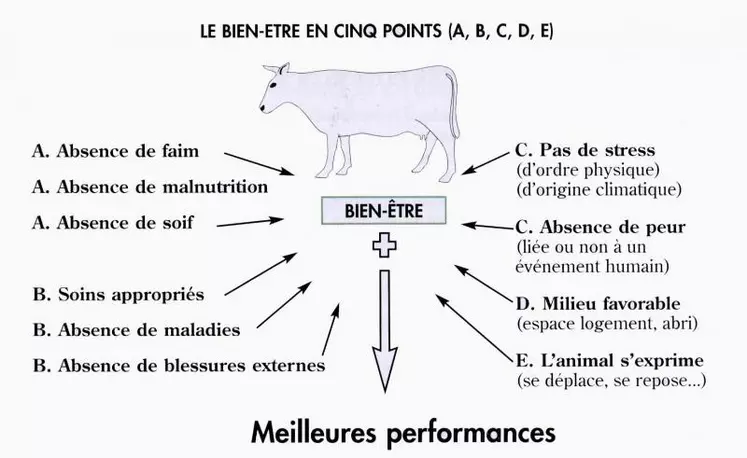 LE BIEN-ETRE EN CINQ POINTS (A, B, C, D, E)

A. Absence de faim

A. Absence de malnutrition

A. Absence de soif

B. Soins appropriés

B. Absence de maladies

B. Absence de blessures externes

BIEN-ÊTRE

C. Pas de stress
(d'ordre physique)
(d'origine climatique)

C. Absence de peur
(liée ou non à un événement humain)

D. Milieu favorable
(espace logement, abri)

E. L'animal s'exprime
(se déplace, se repose...)

Meilleures performances